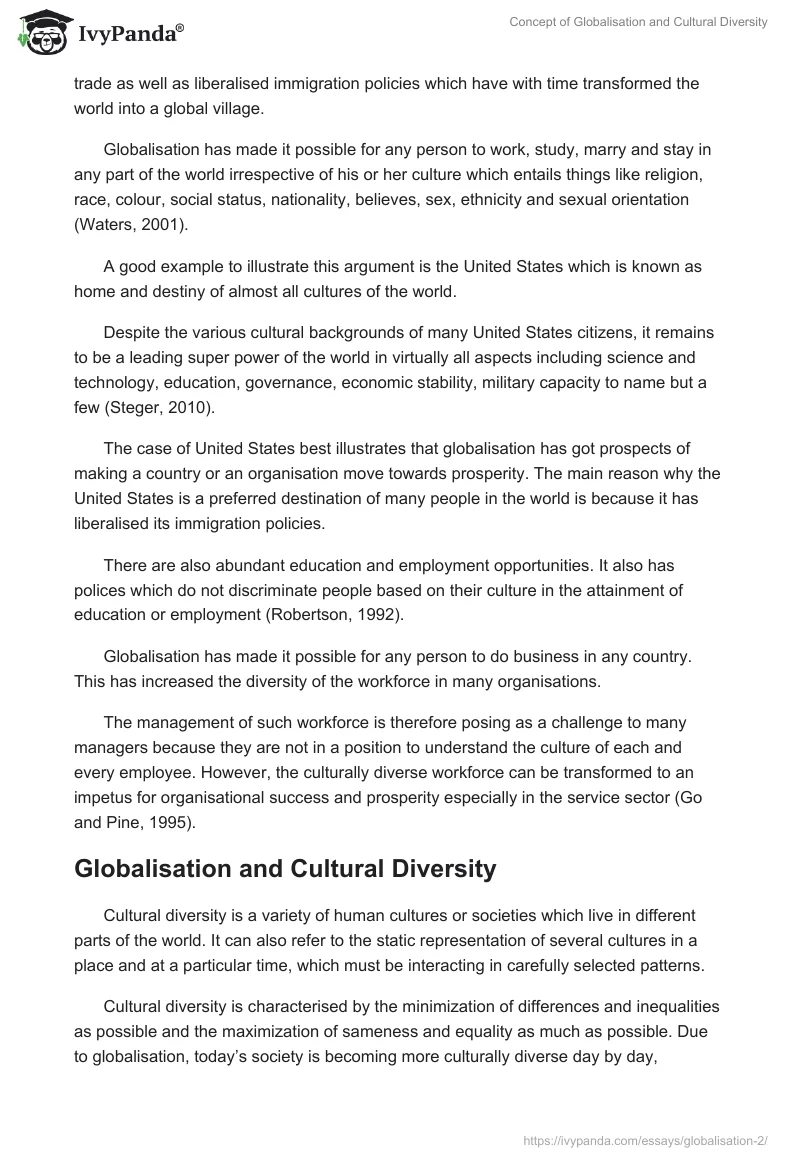 IvyPanda®

Concept of Globalisation and Cultural Diversity

trade as well as liberalised immigration policies which have with time transformed the world into a global village.

Globalisation has made it possible for any person to work, study, marry and stay in any part of the world irrespective of his or her culture which entails things like religion, race, colour, social status, nationality, believes, sex, ethnicity and sexual orientation (Waters, 2001).

A good example to illustrate this argument is the United States which is known as home and destiny of almost all cultures of the world.

Despite the various cultural backgrounds of many United States citizens, it remains to be a leading super power of the world in virtually all aspects including science and technology, education, governance, economic stability, military capacity to name but a few (Steger, 2010).

The case of United States best illustrates that globalisation has got prospects of making a country or an organisation move towards prosperity. The main reason why the United States is a preferred destination of many people in the world is because it has liberalised its immigration policies.

There are also abundant education and employment opportunities. It also has polices which do not discriminate people based on their culture in the attainment of education or employment (Robertson, 1992).

Globalisation has made it possible for any person to do business in any country. This has increased the diversity of the workforce in many organisations.

The management of such workforce is therefore posing as a challenge to many managers because they are not in a position to understand the culture of each and every employee. However, the culturally diverse workforce can be transformed to an impetus for organisational success and prosperity especially in the service sector (Go and Pine, 1995).

Globalisation and Cultural Diversity

Cultural diversity is a variety of human cultures or societies which live in different parts of the world. It can also refer to the static representation of several cultures in a place and at a particular time, which must be interacting in carefully selected patterns.

Cultural diversity is characterised by the minimization of differences and inequalities as possible and the maximization of sameness and equality as much as possible. Due to globalisation, today's society is becoming more culturally diverse day by day,

https://ivypanda.com/essays/globalisation-2/